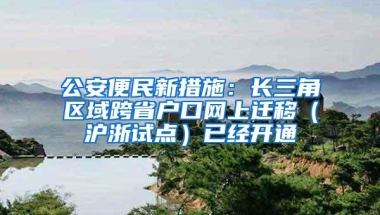 公安便民新措施：长三角区域跨省户口网上迁移（沪浙试点）已经开通